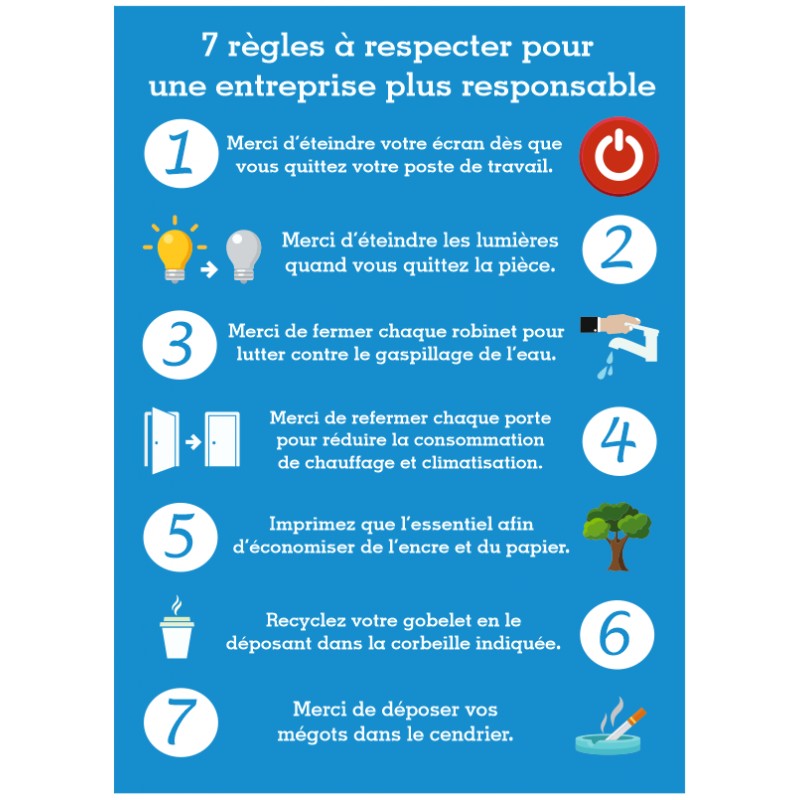 7 règles à respecter pour une entreprise plus responsable

1

Merci d'éteindre votre écran dès que vous quittez votre poste de travail.

Merci d'éteindre les lumières quand vous quittez la pièce.

2

3

Merci de fermer chaque robinet pour lutter contre le gaspillage de l'eau.

Merci de refermer chaque porte pour réduire la consommation de chauffage et climatisation.

4

5

Imprimez que l'essentiel afin d'économiser de l'encre et du papier.

Recyclez votre gobelet en le déposant dans la corbeille indiquée.

6

7

Merci de déposer vos mégots dans le cendrier.